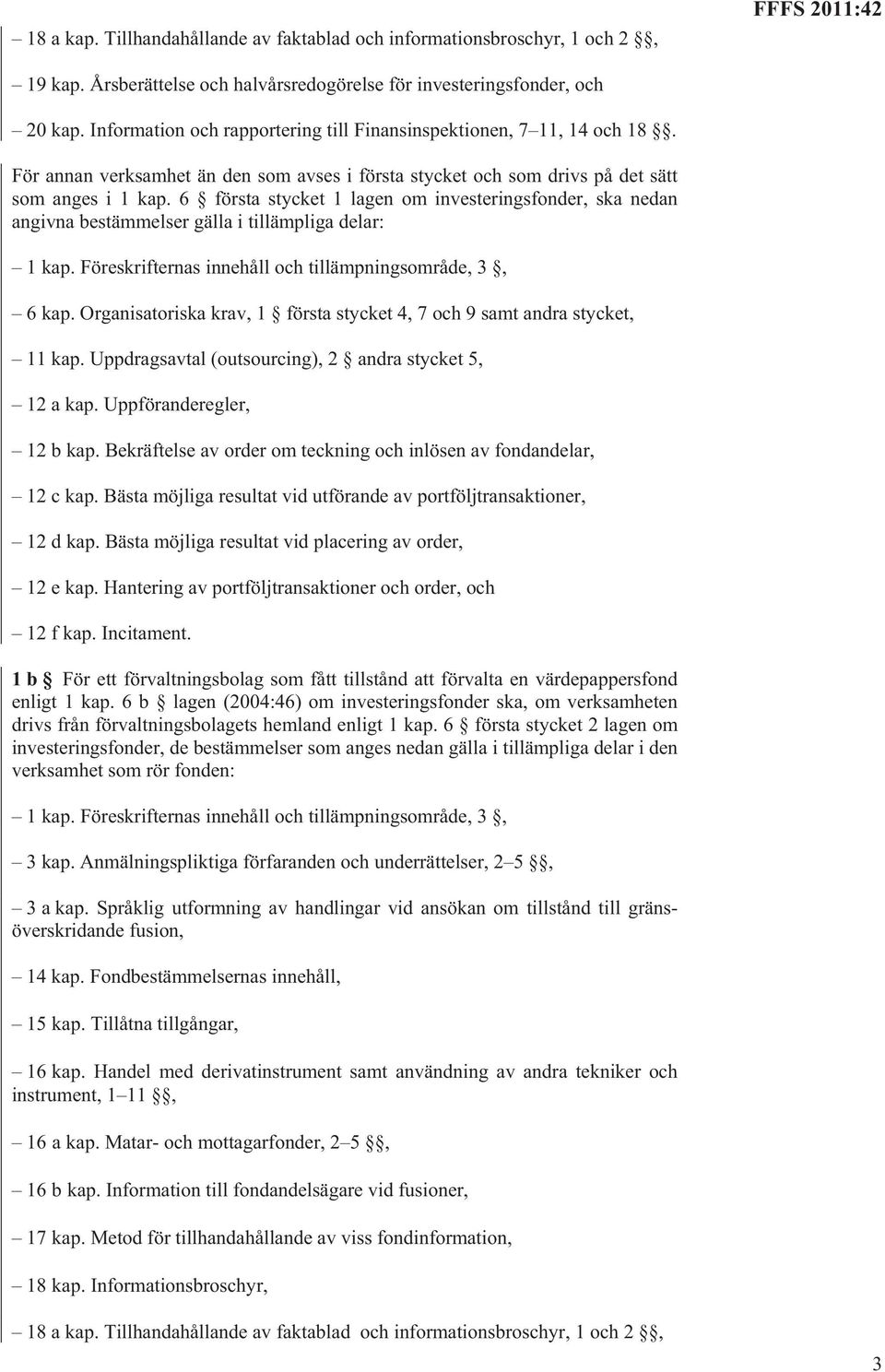 FFFS 2011:42

– 18 a kap. Tillhandahållande av faktablad och informationsbroschyr, 1 och 2 §§,

– 19 kap. Årsberättelse och halvårsredogörelse för investeringsfonder, och

– 20 kap. Information och rapportering till Finansinspektionen, 7–11, 14 och 18 §§.

För annan verksamhet än den som avses i första stycket och som drivs på det sätt som anges i 1 kap. 6 § första stycket 1 lagen om investeringsfonder, ska nedan angivna bestämmelser gälla i tillämpliga delar:

– 1 kap. Föreskrifternas innehåll och tillämpningsområde, 3 §,

– 6 kap. Organisatoriska krav, 1 § första stycket 4, 7 och 9 samt andra stycket,

– 11 kap. Uppdragsavtal (outsourcing), 2 § andra stycket 5,

– 12 a kap. Uppföranderegler,

– 12 b kap. Bekräftelse av order om teckning och inlösen av fondandelar,

– 12 c kap. Bästa möjliga resultat vid utförande av portföljtransaktioner,

– 12 d kap. Bästa möjliga resultat vid placering av order,

– 12 e kap. Hantering av portföljtransaktioner och order, och

– 12 f kap. Incitament.

1 b § För ett förvaltningsbolag som fått tillstånd att förvalta en värdepappersfond enligt 1 kap. 6 b § lagen (2004:46) om investeringsfonder ska, om verksamheten drivs från förvaltningsbolagets hemland enligt 1 kap. 6 § första stycket 2 lagen om investeringsfonder, de bestämmelser som anges nedan gälla i tillämpliga delar i den verksamhet som rör fonden:

– 1 kap. Föreskrifternas innehåll och tillämpningsområde, 3 §,

– 3 kap. Anmälningspliktiga förfaranden och underrättelser, 2–5 §§,

– 3 a kap. Språklig utformning av handlingar vid ansökan om tillstånd till gränsöverskridande fusion,

– 14 kap. Fondbestämmelsernas innehåll,

– 15 kap. Tillåtna tillgångar,

– 16 kap. Handel med derivatinstrument samt användning av andra tekniker och instrument, 1–11 §§,

– 16 a kap. Matar- och mottagarfonder, 2–5 §§,

– 16 b kap. Information till fondandelsägare vid fusioner,

– 17 kap. Metod för tillhandahållande av viss fondinformation,

– 18 kap. Informationsbroschyr,

– 18 a kap. Tillhandahållande av faktablad och informationsbroschyr, 1 och 2 §§,

3